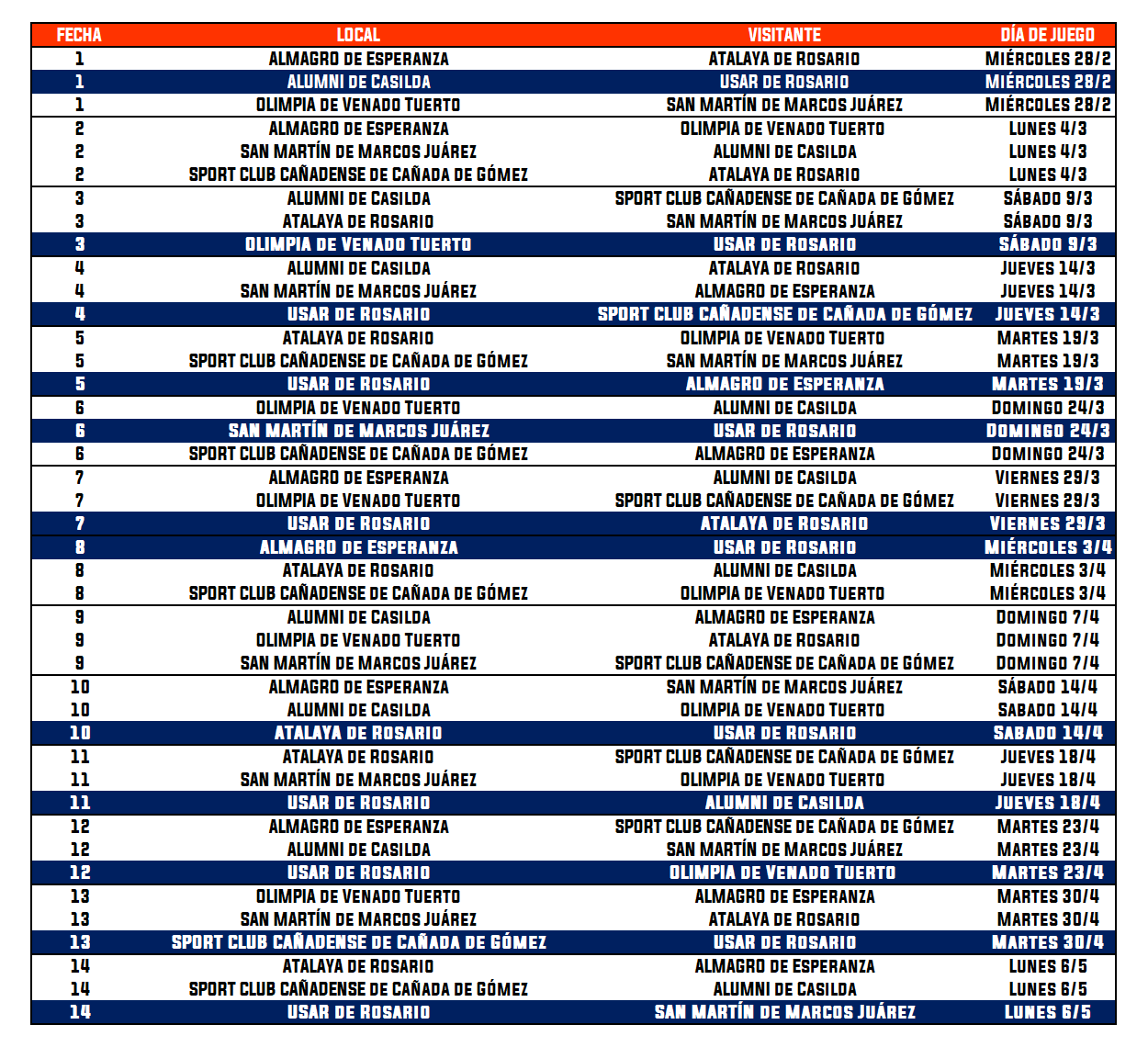 | FECHA | LOCAL | VISITANTE | DÍA DE JUEGO |
|---|---|---|---|
| 1 | ALMAGRO DE ESPERANZA | ATALAYA DE ROSARIO | MIÉRCOLES 28/2 |
| 1 | ALUMNI DE CASILDA | USAR DE ROSARIO | MIÉRCOLES 28/2 |
| 1 | OLIMPIA DE VENADO TUERTO | SAN MARTÍN DE MARCOS JUÁREZ | MIÉRCOLES 28/2 |
| 2 | ALMAGRO DE ESPERANZA | OLIMPIA DE VENADO TUERTO | LUNES 4/3 |
| 2 | SAN MARTÍN DE MARCOS JUÁREZ | ALUMNI DE CASILDA | LUNES 4/3 |
| 2 | SPORT CLUB CAÑADENSE DE CAÑADA DE GÓMEZ | ATALAYA DE ROSARIO | LUNES 4/3 |
| 3 | ALUMNI DE CASILDA | SPORT CLUB CAÑADENSE DE CAÑADA DE GÓMEZ | SÁBADO 9/3 |
| 3 | ATALAYA DE ROSARIO | SAN MARTÍN DE MARCOS JUÁREZ | SÁBADO 9/3 |
| 3 | OLIMPIA DE VENADO TUERTO | USAR DE ROSARIO | SÁBADO 9/3 |
| 4 | ALUMNI DE CASILDA | ATALAYA DE ROSARIO | JUEVES 14/3 |
| 4 | SAN MARTÍN DE MARCOS JUÁREZ | ALMAGRO DE ESPERANZA | JUEVES 14/3 |
| 4 | USAR DE ROSARIO | SPORT CLUB CAÑADENSE DE CAÑADA DE GÓMEZ | JUEVES 14/3 |
| 5 | ATALAYA DE ROSARIO | OLIMPIA DE VENADO TUERTO | MARTES 19/3 |
| 5 | SPORT CLUB CAÑADENSE DE CAÑADA DE GÓMEZ | SAN MARTÍN DE MARCOS JUÁREZ | MARTES 19/3 |
| 5 | USAR DE ROSARIO | ALMAGRO DE ESPERANZA | MARTES 19/3 |
| 6 | OLIMPIA DE VENADO TUERTO | ALUMNI DE CASILDA | DOMINGO 24/3 |
| 6 | SAN MARTÍN DE MARCOS JUÁREZ | USAR DE ROSARIO | DOMINGO 24/3 |
| 6 | SPORT CLUB CAÑADENSE DE CAÑADA DE GÓMEZ | ALMAGRO DE ESPERANZA | DOMINGO 24/3 |
| 7 | ALMAGRO DE ESPERANZA | ALUMNI DE CASILDA | VIERNES 29/3 |
| 7 | OLIMPIA DE VENADO TUERTO | SPORT CLUB CAÑADENSE DE CAÑADA DE GÓMEZ | VIERNES 29/3 |
| 7 | USAR DE ROSARIO | ATALAYA DE ROSARIO | VIERNES 29/3 |
| 8 | ALMAGRO DE ESPERANZA | USAR DE ROSARIO | MIÉRCOLES 3/4 |
| 8 | ATALAYA DE ROSARIO | ALUMNI DE CASILDA | MIÉRCOLES 3/4 |
| 8 | SPORT CLUB CAÑADENSE DE CAÑADA DE GÓMEZ | OLIMPIA DE VENADO TUERTO | MIÉRCOLES 3/4 |
| 9 | ALUMNI DE CASILDA | ALMAGRO DE ESPERANZA | DOMINGO 7/4 |
| 9 | OLIMPIA DE VENADO TUERTO | ATALAYA DE ROSARIO | DOMINGO 7/4 |
| 9 | SAN MARTÍN DE MARCOS JUÁREZ | SPORT CLUB CAÑADENSE DE CAÑADA DE GÓMEZ | DOMINGO 7/4 |
| 10 | ALMAGRO DE ESPERANZA | SAN MARTÍN DE MARCOS JUÁREZ | SÁBADO 14/4 |
| 10 | ALUMNI DE CASILDA | OLIMPIA DE VENADO TUERTO | SABADO 14/4 |
| 10 | ATALAYA DE ROSARIO | USAR DE ROSARIO | SABADO 14/4 |
| 11 | ATALAYA DE ROSARIO | SPORT CLUB CAÑADENSE DE CAÑADA DE GÓMEZ | JUEVES 18/4 |
| 11 | SAN MARTÍN DE MARCOS JUÁREZ | OLIMPIA DE VENADO TUERTO | JUEVES 18/4 |
| 11 | USAR DE ROSARIO | ALUMNI DE CASILDA | JUEVES 18/4 |
| 12 | ALMAGRO DE ESPERANZA | SPORT CLUB CAÑADENSE DE CAÑADA DE GÓMEZ | MARTES 23/4 |
| 12 | ALUMNI DE CASILDA | SAN MARTÍN DE MARCOS JUÁREZ | MARTES 23/4 |
| 12 | USAR DE ROSARIO | OLIMPIA DE VENADO TUERTO | MARTES 23/4 |
| 13 | OLIMPIA DE VENADO TUERTO | ALMAGRO DE ESPERANZA | MARTES 30/4 |
| 13 | SAN MARTÍN DE MARCOS JUÁREZ | ATALAYA DE ROSARIO | MARTES 30/4 |
| 13 | SPORT CLUB CAÑADENSE DE CAÑADA DE GÓMEZ | USAR DE ROSARIO | MARTES 30/4 |
| 14 | ATALAYA DE ROSARIO | ALMAGRO DE ESPERANZA | LUNES 6/5 |
| 14 | SPORT CLUB CAÑADENSE DE CAÑADA DE GÓMEZ | ALUMNI DE CASILDA | LUNES 6/5 |
| 14 | USAR DE ROSARIO | SAN MARTÍN DE MARCOS JUÁREZ | LUNES 6/5 |